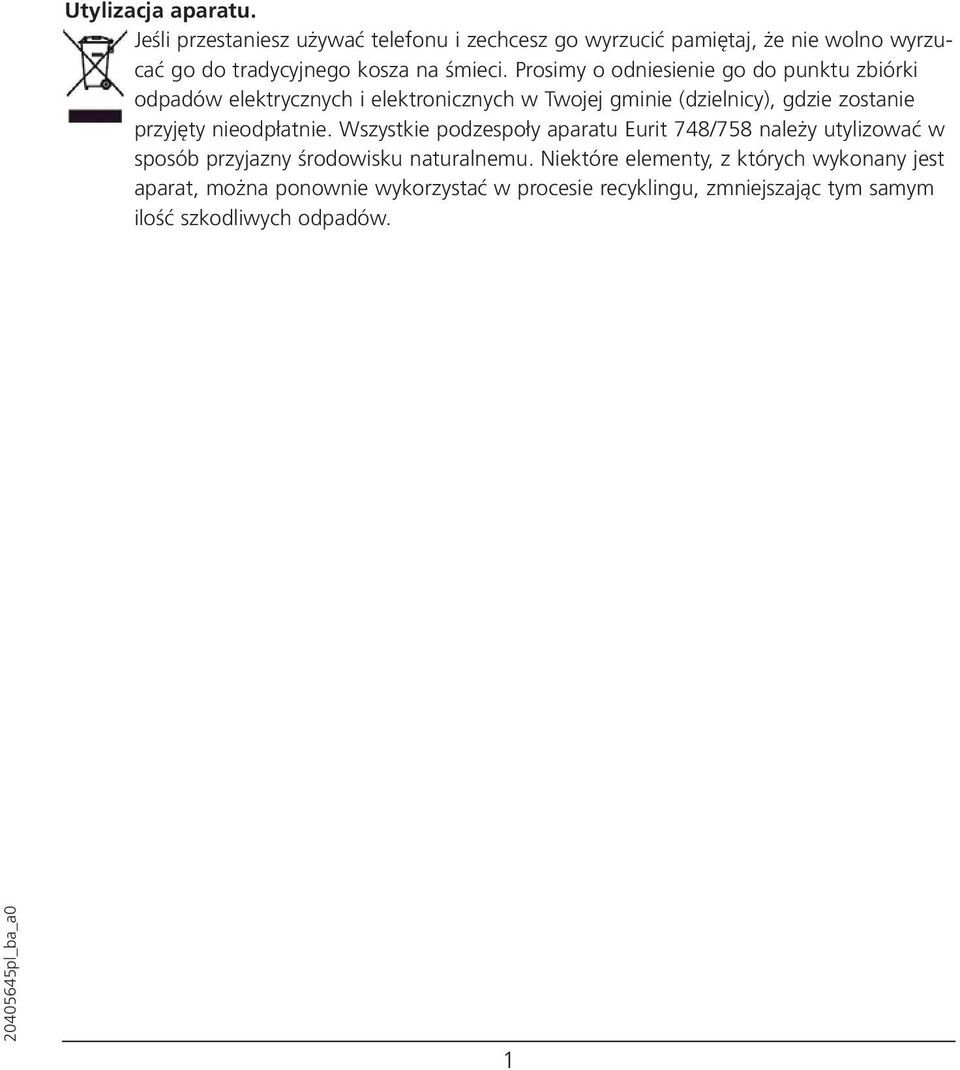 Utylizacja aparatu.

Jeśli przestaniesz używać telefonu i zechcesz go wyrzucić pamiętaj, że nie wolno wyrzucać go do tradycyjnego kosza na śmieci. Prosimy o odniesienie go do punktu zbiórki odpadów elektrycznych i elektronicznych w Twojej gminie (dzielnicy), gdzie zostanie przyjęty nieodpłatnie. Wszystkie podzespoły aparatu Eurit 748/758 należy utylizować w sposób przyjazny środowisku naturalnemu. Niektóre elementy, z których wykonany jest aparat, można ponownie wykorzystać w procesie recyklingu, zmniejszając tym samym ilość szkodliwych odpadów.

20405645pl_ba_a0

1